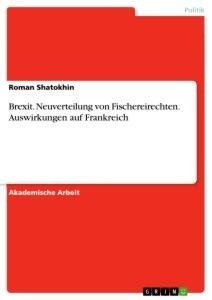 Politik

Roman Shatokhin

Brexit. Neuverteilung von Fischereirechten. Auswirkungen auf Frankreich

Akademische Arbeit

GRIN